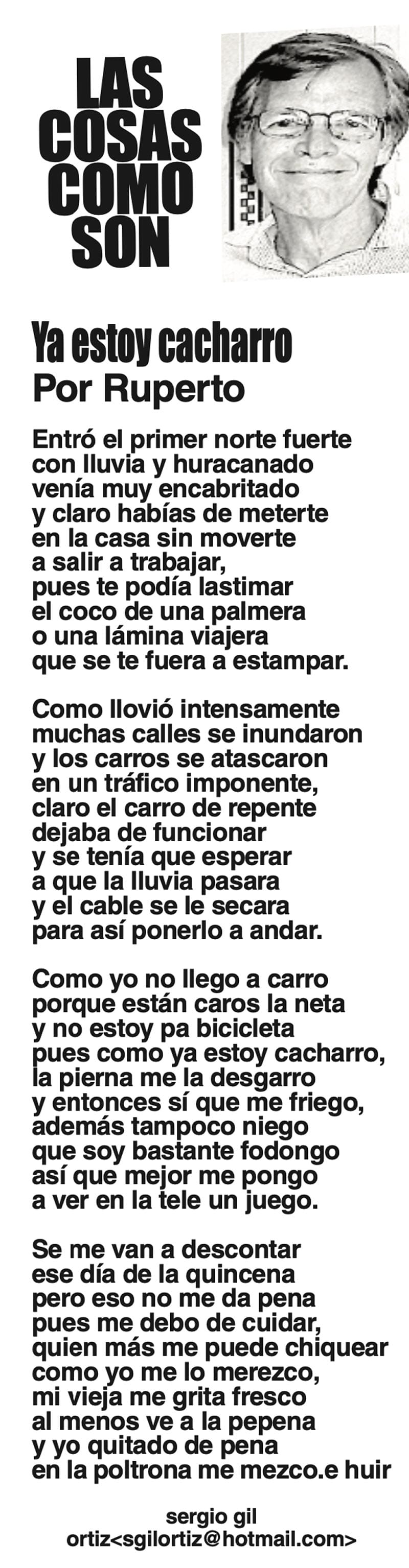 LAS
COSAS
COMO
SON

Ya estoy cacharro
Por Ruperto

Entró el primer norte fuerte
con lluvia y huracanado
venía muy encabritado
y claro habías de meterte
en la casa sin moverte
a salir a trabajar,
pues te podía lastimar
el coco de una palmera
o una lámina viajera
que se te fuera a estampar.

Como llovió intensamente
muchas calles se inundaron
y los carros se atascaron
en un tráfico imponente,
claro el carro de repente
dejaba de funcionar
y se tenía que esperar
a que la lluvia pasara
y el cable se le secara
para así ponerlo a andar.

Como yo no llego a carro
porque están caros la neta
y no estoy pa bicicleta
pues como ya estoy cacharro,
la pierna me la desgarro
y entonces sí que me friego,
además tampoco niego
que soy bastante fodongo
así que mejor me pongo
a ver en la tele un juego.

Se me van a descontar
ese día de la quincena
pero eso no me da pena
pues me debo de cuidar,
quien más me puede chiquear
como yo me lo merezco,
mi vieja me grita fresco
al menos ve a la pepena
y yo quitado de pena
en la poltrona me mezco.e huir

sergio gil
ortiz<sgilortiz@hotmail.com>